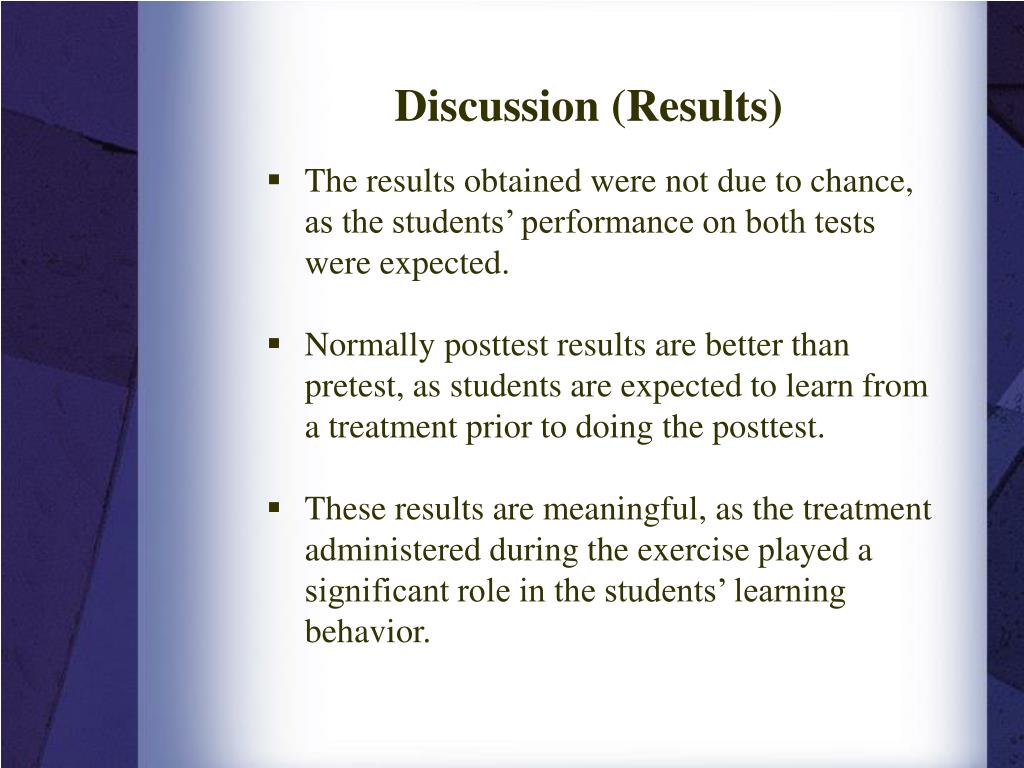 Discussion (Results)

▪ The results obtained were not due to chance, as the students’ performance on both tests were expected.

▪ Normally posttest results are better than pretest, as students are expected to learn from a treatment prior to doing the posttest.

▪ These results are meaningful, as the treatment administered during the exercise played a significant role in the students’ learning behavior.